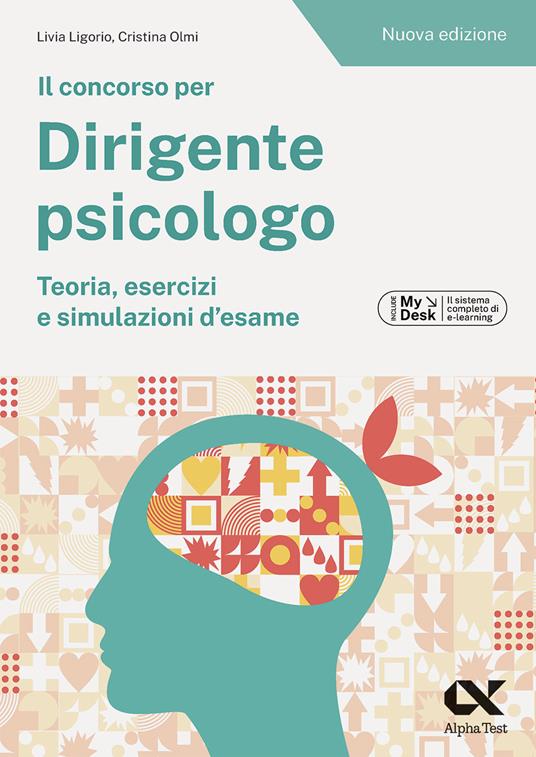 Livia Ligorio, Cristina Olmi

Nuova edizione

Il concorso per

Dirigente psicologo

Teoria, esercizi e simulazioni d'esame

INCLUDE My Desk Il sistema completo di e-learning

Alpha Test